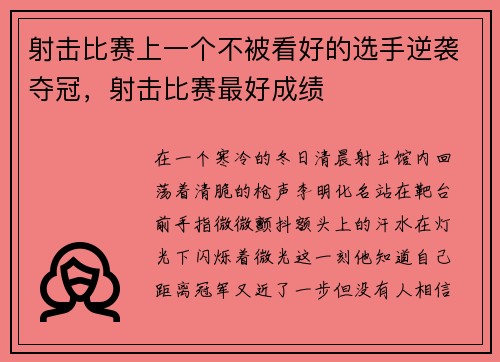 射击比赛上一个不被看好的选手逆袭夺冠，射击比赛最好成绩

在一个寒冷的冬日清晨射击馆内回荡着清脆的枪声李明化名站在靶台前手指微微颤抖额头上的汗水在灯光下闪烁着微光这一刻他知道自己距离冠军又近了一步但没有人相信